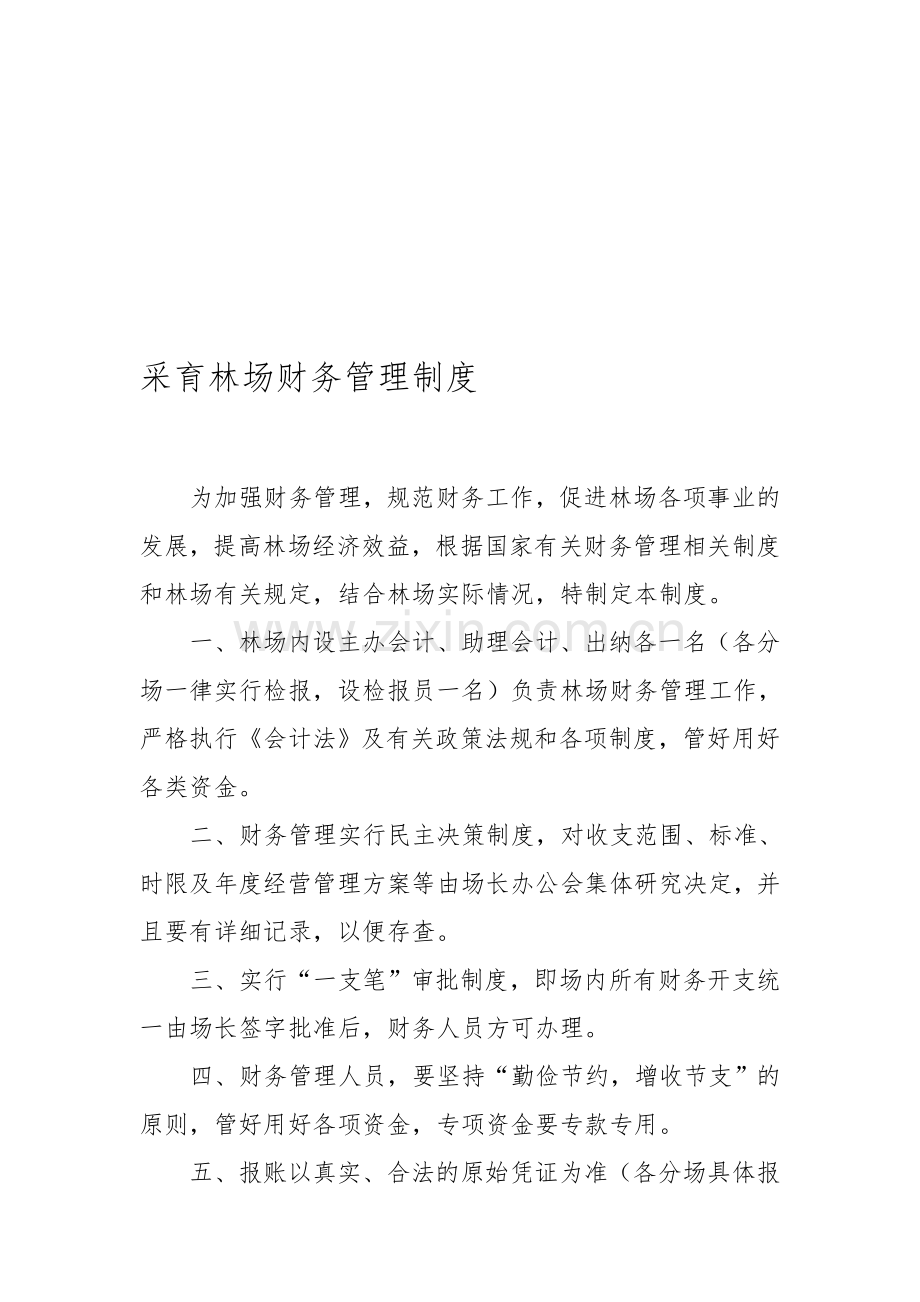 采育林场财务管理制度

为加强财务管理，规范财务工作，促进林场各项事业的发展，提高林场经济效益，根据国家有关财务管理相关制度和林场有关规定，结合林场实际情况，特制定本制度。

一、林场内设主办会计、助理会计、出纳各一名（各分场一律实行检报，设检报员一名）负责林场财务管理工作，严格执行《会计法》及有关政策法规和各项制度，管好用好各类资金。

二、财务管理实行民主决策制度，对收支范围、标准、时限及年度经营管理方案等由场长办公会集体研究决定，并且要有详细记录，以便存查。

三、实行“一支笔”审批制度，即场内所有财务开支统一由场长签字批准后，财务人员方可办理。

四、财务管理人员，要坚持“勤俭节约，增收节支”的原则，管好用好各项资金，专项资金要专款专用。

五、报账以真实、合法的原始凭证为准（各分场具体报

www.zixin.com.cn